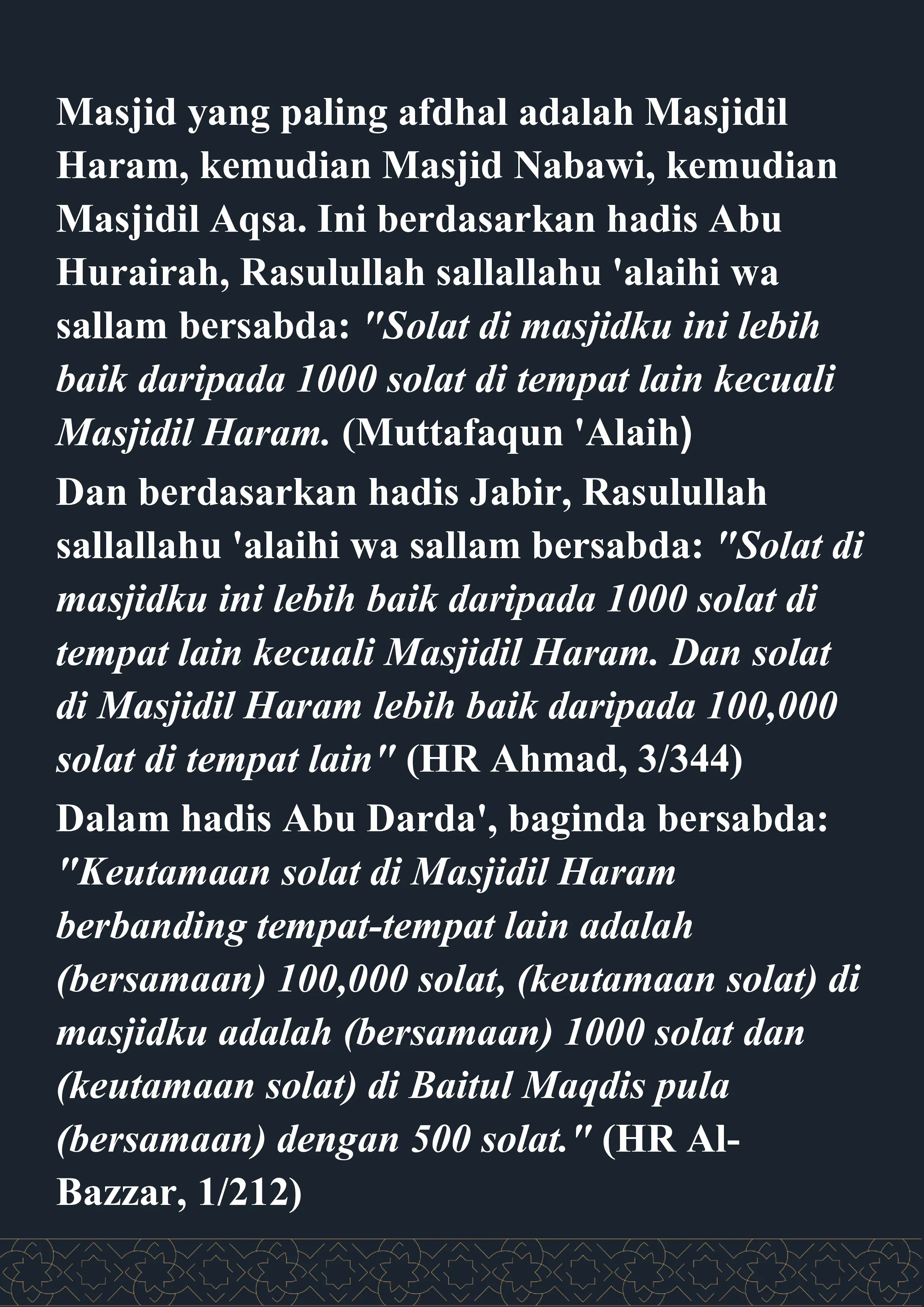 Masjid yang paling afdhal adalah Masjidil Haram, kemudian Masjid Nabawi, kemudian Masjidil Aqsa. Ini berdasarkan hadis Abu Hurairah, Rasulullah sallallahu 'alaihi wa sallam bersabda: "Solat di masjidku ini lebih baik daripada 1000 solat di tempat lain kecuali Masjidil Haram. (Muttafaqun 'Alaih)
Dan berdasarkan hadis Jabir, Rasulullah sallallahu 'alaihi wa sallam bersabda: "Solat di masjidku ini lebih baik daripada 1000 solat di tempat lain kecuali Masjidil Haram. Dan solat di Masjidil Haram lebih baik daripada 100,000 solat di tempat lain" (HR Ahmad, 3/344)
Dalam hadis Abu Darda', baginda bersabda: "Keutamaan solat di Masjidil Haram berbanding tempat-tempat lain adalah (bersamaan) 100,000 solat, (keutamaan solat) di masjidku adalah (bersamaan) 1000 solat dan (keutamaan solat) di Baitul Maqdis pula (bersamaan) dengan 500 solat." (HR Al-Bazzar, 1/212)